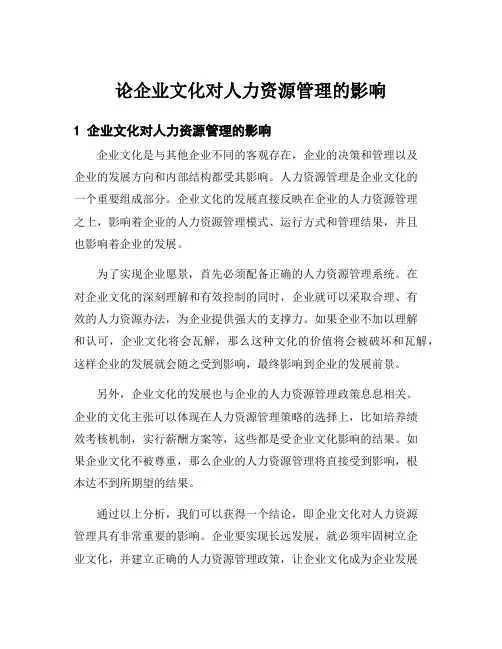 论企业文化对人力资源管理的影响

1 企业文化对人力资源管理的影响

企业文化是与其他企业不同的客观存在，企业的决策和管理以及企业的发展方向和内部结构都受其影响。人力资源管理是企业文化的一个重要组成部分。企业文化的发展直接反映在企业的人力资源管理之上，影响着企业的人力资源管理模式、运行方式和管理结果，并且也影响着企业的发展。

为了实现企业愿景，首先必须配备正确的人力资源管理系统。在对企业文化的深刻理解和有效控制的同时，企业就可以采取合理、有效的人力资源办法，为企业提供强大的支撑力。如果企业不加以理解和认可，企业文化将会瓦解，那么这种文化的价值将会被破坏和瓦解，这样企业的发展就会随之受到影响，最终影响到企业的发展前景。

另外，企业文化的发展也与企业的人力资源管理政策息息相关。企业的文化主张可以体现在人力资源管理策略的选择上，比如培养绩效考核机制，实行薪酬方案等，这些都是受企业文化影响的结果。如果企业文化不被尊重，那么企业的人力资源管理将直接受到影响，根本达不到所期望的结果。

通过以上分析，我们可以获得一个结论，即企业文化对人力资源管理具有非常重要的影响。企业要实现长远发展，就必须牢固树立企业文化，并建立正确的人力资源管理政策，让企业文化成为企业发展